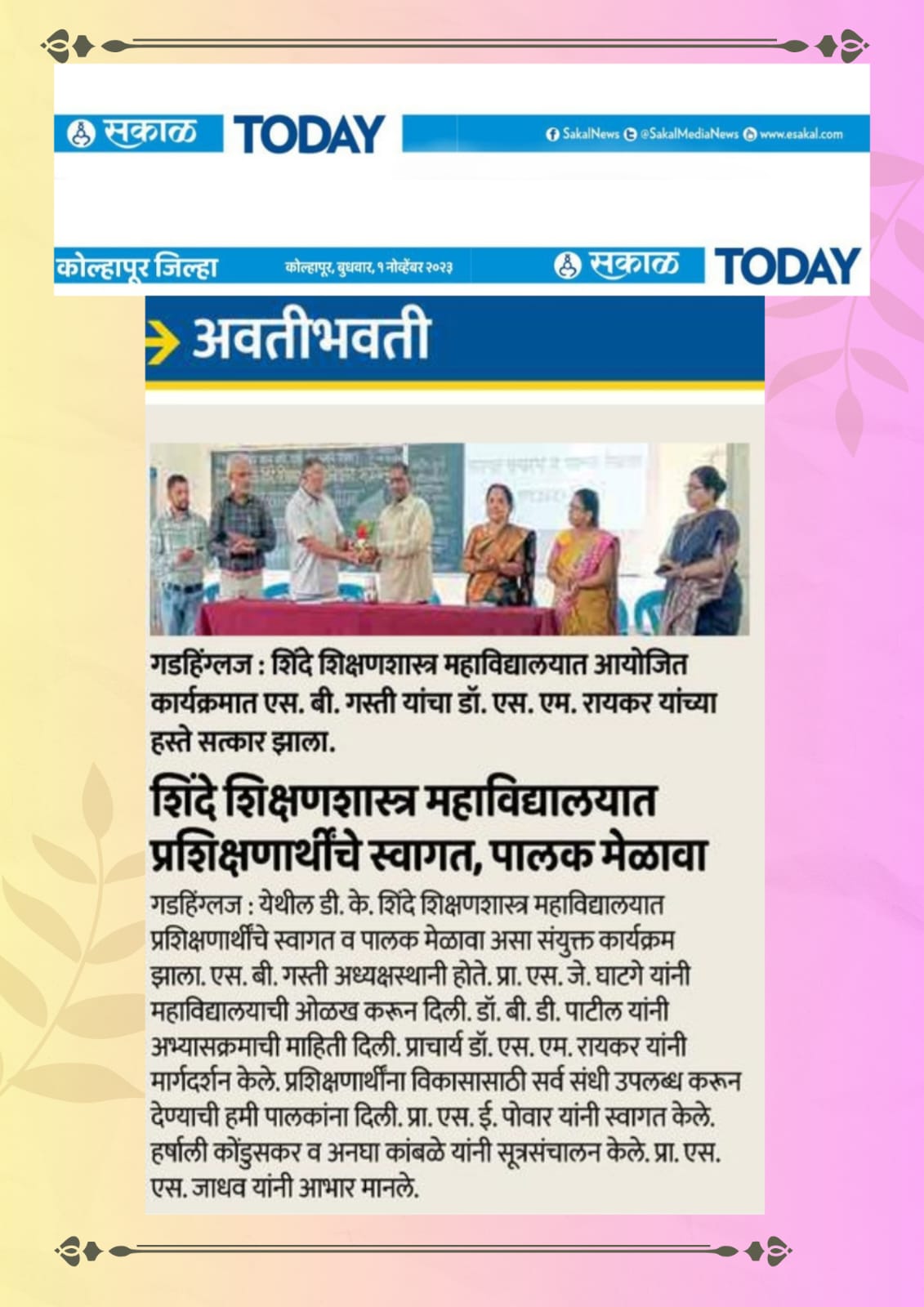 सकाळ TODAY

SakalNews @SakalMediaNews www.esakal.com

कोल्हापूर जिल्हा कोल्हापूर, बुधवार, १ नोव्हेंबर २०२३ सकाळ TODAY

अवतीभवती

गडहिंग्लज : शिंदे शिक्षणशास्त्र महाविद्यालयात आयोजित कार्यक्रमात एस. बी. गस्ती यांचा डॉ. एस. एम. रायकर यांच्या हस्ते सत्कार झाला.

शिंदे शिक्षणशास्त्र महाविद्यालयात प्रशिक्षणार्थींचे स्वागत, पालक मेळावा

गडहिंग्लज : येथील डी. के. शिंदे शिक्षणशास्त्र महाविद्यालयात प्रशिक्षणार्थींचे स्वागत व पालक मेळावा असा संयुक्त कार्यक्रम झाला. एस. बी. गस्ती अध्यक्षस्थानी होते. प्रा. एस. जे. घाटगे यांनी महाविद्यालयाची ओळख करून दिली. डॉ. बी. डी. पाटील यांनी अभ्यासक्रमाची माहिती दिली. प्राचार्य डॉ. एस. एम. रायकर यांनी मार्गदर्शन केले. प्रशिक्षणार्थींना विकासासाठी सर्व संधी उपलब्ध करून देण्याची हमी पालकांना दिली. प्रा. एस. ई. पोवार यांनी स्वागत केले. हर्षाली कोंडुसकर व अनघा कांबळे यांनी सूत्रसंचालन केले. प्रा. एस. एस. जाधव यांनी आभार मानले.